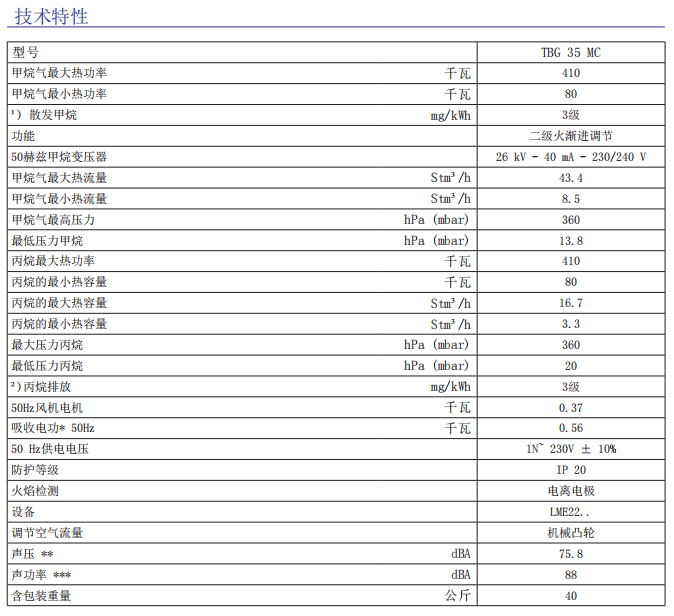 技术特性

| 型号 | | TBG 35 MC |
|---|---|---|
| 甲烷气最大热功率 | 千瓦 | 410 |
| 甲烷气最小热功率 | 千瓦 | 80 |
| ¹) 散发甲烷 | mg/kWh | 3级 |
| 功能 | | 二级火渐进调节 |
| 50赫兹甲烷变压器 | | 26 kV - 40 mA - 230/240 V |
| 甲烷气最大热流量 | Stm³/h | 43.4 |
| 甲烷气最小热流量 | Stm³/h | 8.5 |
| 甲烷气最高压力 | hPa (mbar) | 360 |
| 最低压力甲烷 | hPa (mbar) | 13.8 |
| 丙烷最大热功率 | 千瓦 | 410 |
| 丙烷的最小热容量 | 千瓦 | 80 |
| 丙烷的最大热容量 | Stm³/h | 16.7 |
| 丙烷的最小热容量 | Stm³/h | 3.3 |
| 最大压力丙烷 | hPa (mbar) | 360 |
| 最低压力丙烷 | hPa (mbar) | 20 |
| ²)丙烷排放 | mg/kWh | 3级 |
| 50Hz风机电机 | 千瓦 | 0.37 |
| 吸收电功* 50Hz | 千瓦 | 0.56 |
| 50 Hz供电电压 | | 1N~ 230V ± 10% |
| 防护等级 | | IP 20 |
| 火焰检测 | | 电离电极 |
| 设备 | | LME22.. |
| 调节空气流量 | | 机械凸轮 |
| 声压 ** | dBA | 75.8 |
| 声功率 *** | dBA | 88 |
| 含包装重量 | 公斤 | 40 |